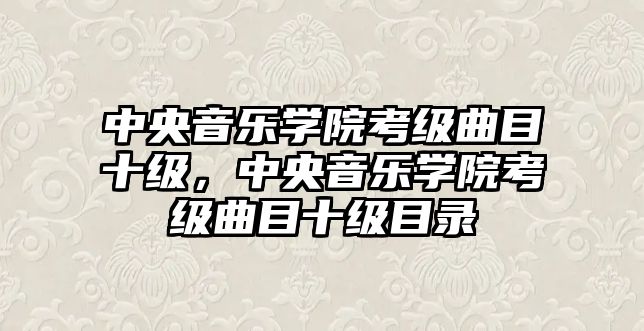 中央音乐学院考级曲目十级，中央音乐学院考级曲目十级目录